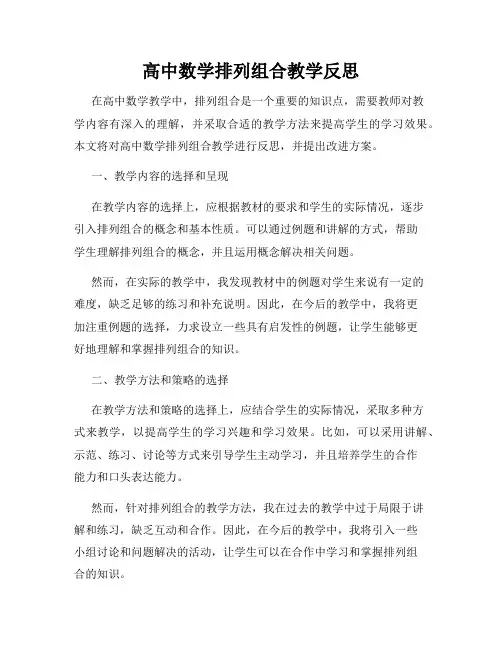 高中数学排列组合教学反思

在高中数学教学中，排列组合是一个重要的知识点，需要教师对教学内容有深入的理解，并采取合适的教学方法来提高学生的学习效果。本文将对高中数学排列组合教学进行反思，并提出改进方案。

一、教学内容的选择和呈现

在教学内容的选择上，应根据教材的要求和学生的实际情况，逐步引入排列组合的概念和基本性质。可以通过例题和讲解的方式，帮助学生理解排列组合的概念，并且运用概念解决相关问题。

然而，在实际的教学中，我发现教材中的例题对学生来说有一定的难度，缺乏足够的练习和补充说明。因此，在今后的教学中，我将更加注重例题的选择，力求设立一些具有启发性的例题，让学生能够更好地理解和掌握排列组合的知识。

二、教学方法和策略的选择

在教学方法和策略的选择上，应结合学生的实际情况，采取多种方式来教学，以提高学生的学习兴趣和学习效果。比如，可以采用讲解、示范、练习、讨论等方式来引导学生主动学习，并且培养学生的合作能力和口头表达能力。

然而，针对排列组合的教学方法，我在过去的教学中过于局限于讲解和练习，缺乏互动和合作。因此，在今后的教学中，我将引入一些小组讨论和问题解决的活动，让学生可以在合作中学习和掌握排列组合的知识。